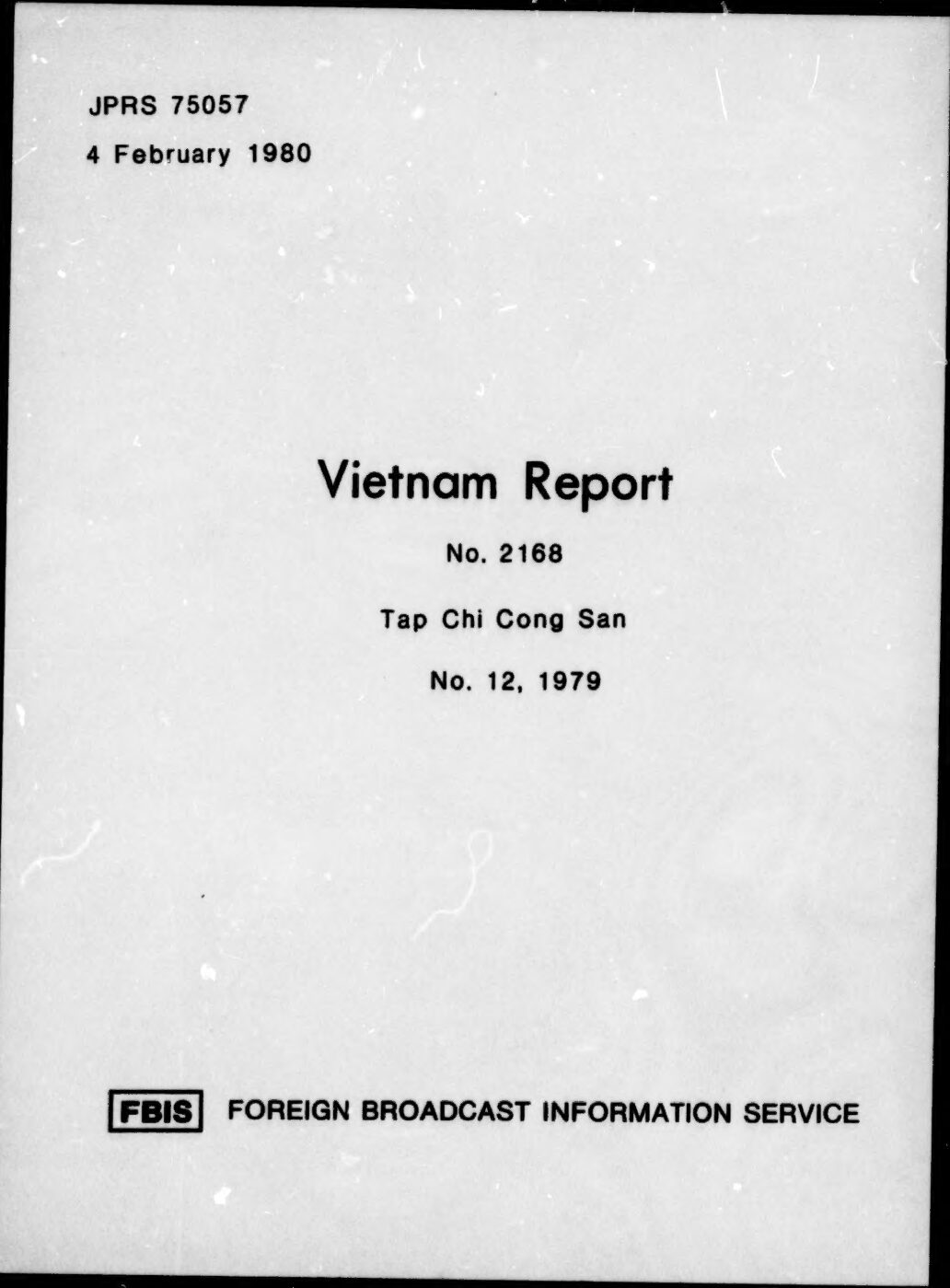 JPRS 75057

4 February 1980

Vietnam Report

No. 2168

Tap Chi Cong San

No. 12, 1979

FBIS FOREIGN BROADCAST INFORMATION SERVICE